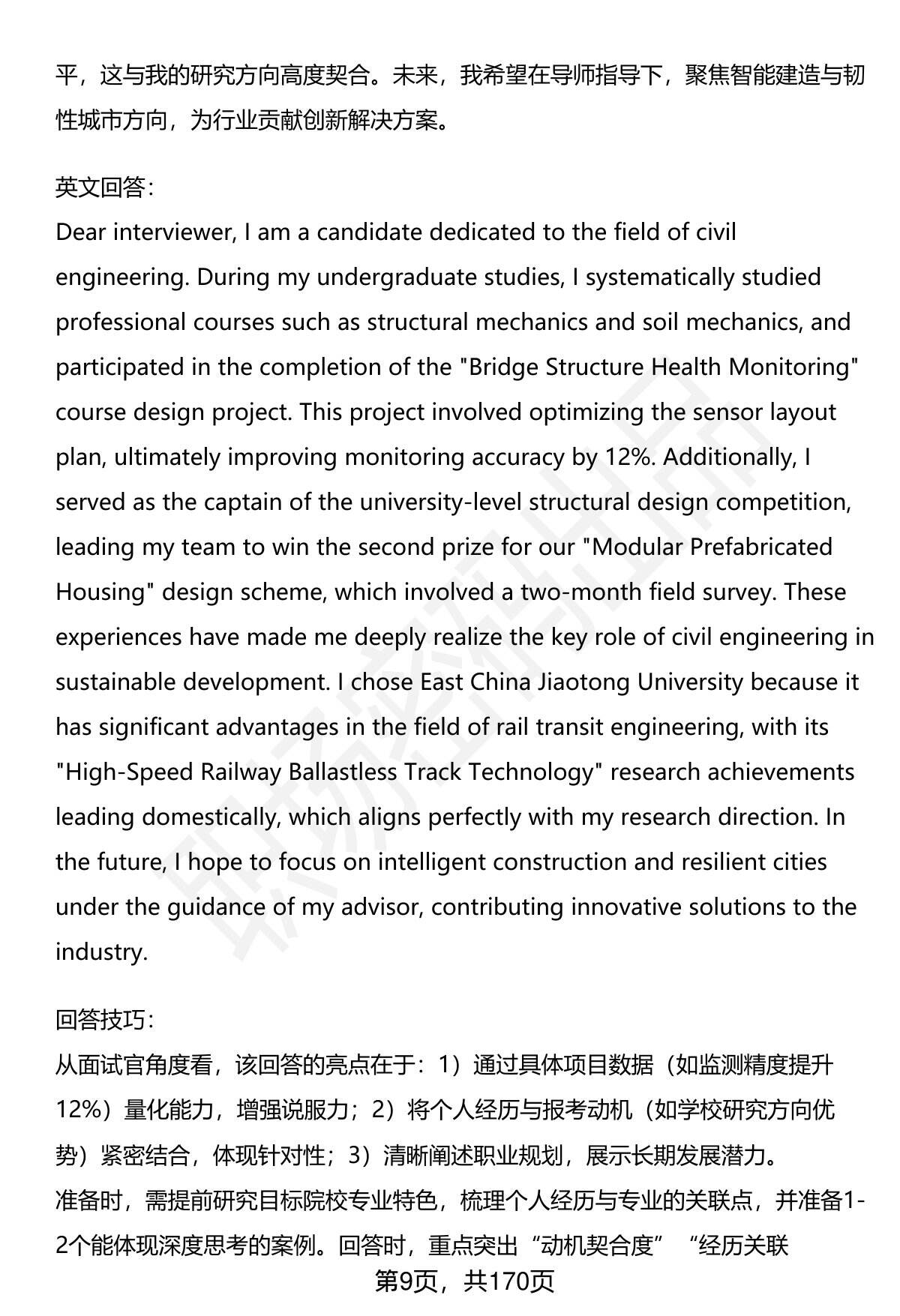 平，这与我的研究方向高度契合。未来，我希望在导师指导下，聚焦智能建造与韧性城市方向，为行业贡献创新解决方案。

英文回答：
Dear interviewer, I am a candidate dedicated to the field of civil engineering. During my undergraduate studies, I systematically studied professional courses such as structural mechanics and soil mechanics, and participated in the completion of the "Bridge Structure Health Monitoring" course design project. This project involved optimizing the sensor layout plan, ultimately improving monitoring accuracy by 12%. Additionally, I served as the captain of the university-level structural design competition, leading my team to win the second prize for our "Modular Prefabricated Housing" design scheme, which involved a two-month field survey. These experiences have made me deeply realize the key role of civil engineering in sustainable development. I chose East China Jiaotong University because it has significant advantages in the field of rail transit engineering, with its "High-Speed Railway Ballastless Track Technology" research achievements leading domestically, which aligns perfectly with my research direction. In the future, I hope to focus on intelligent construction and resilient cities under the guidance of my advisor, contributing innovative solutions to the industry.

回答技巧：
从面试官角度看，该回答的亮点在于：1）通过具体项目数据（如监测精度提升12%）量化能力，增强说服力；2）将个人经历与报考动机（如学校研究方向优势）紧密结合，体现针对性；3）清晰阐述职业规划，展示长期发展潜力。
准备时，需提前研究目标院校专业特色，梳理个人经历与专业的关联点，并准备1-2个能体现深度思考的案例。回答时，重点突出“动机契合度”“经历关联
第9页，共170页